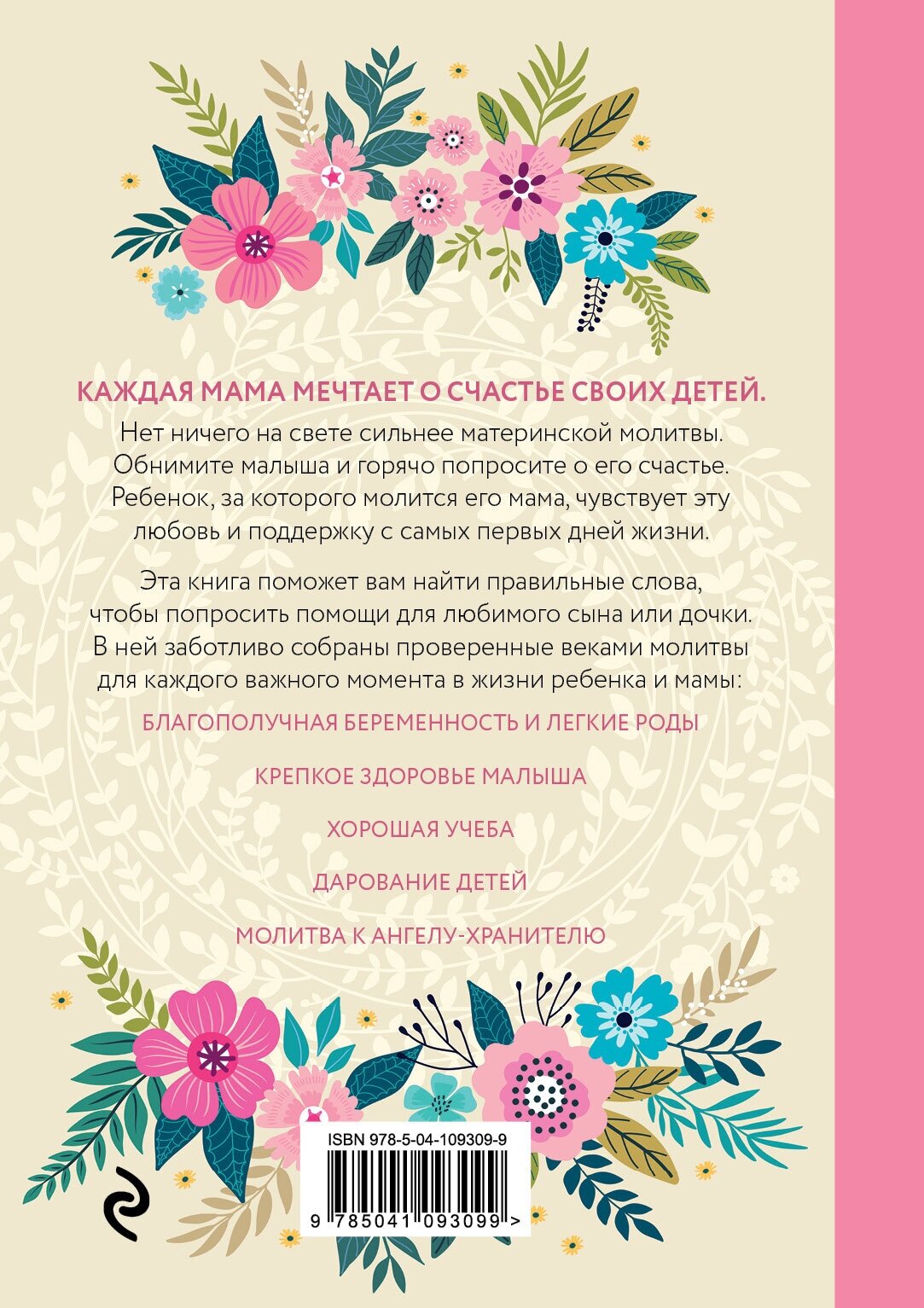 КАЖДАЯ МАМА МЕЧТАЕТ О СЧАСТЬЕ СВОИХ ДЕТЕЙ.

Нет ничего на свете сильнее материнской молитвы. Обнимите малыша и горячо попросите о его счастье. Ребенок, за которого молится его мама, чувствует эту любовь и поддержку с самых первых дней жизни.

Эта книга поможет вам найти правильные слова, чтобы попросить помощи для любимого сына или дочки. В ней заботливо собраны проверенные веками молитвы для каждого важного момента в жизни ребенка и мамы:

БЛАГОПОЛУЧНАЯ БЕРЕМЕННОСТЬ И ЛЕГКИЕ РОДЫ

КРЕПКОЕ ЗДОРОВЬЕ МАЛЫША

ХОРОШАЯ УЧЕБА

ДАРОВАНИЕ ДЕТЕЙ

МОЛИТВА К АНГЕЛУ-ХРАНИТЕЛЮ

ISBN 978-5-04-109309-9

9 785041 093099 >